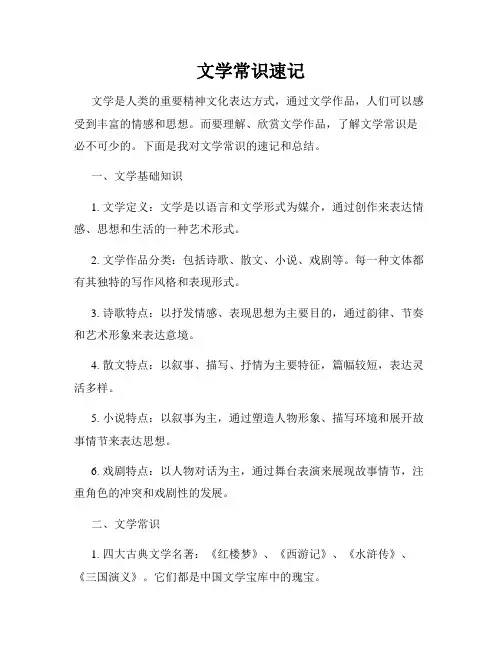 文学常识速记

文学是人类的重要精神文化表达方式，通过文学作品，人们可以感受到丰富的情感和思想。而要理解、欣赏文学作品，了解文学常识是必不可少的。下面是我对文学常识的速记和总结。

一、文学基础知识

1. 文学定义：文学是以语言和文学形式为媒介，通过创作来表达情感、思想和生活的一种艺术形式。

2. 文学作品分类：包括诗歌、散文、小说、戏剧等。每一种文体都有其独特的写作风格和表现形式。

3. 诗歌特点：以抒发情感、表现思想为主要目的，通过韵律、节奏和艺术形象来表达意境。

4. 散文特点：以叙事、描写、抒情为主要特征，篇幅较短，表达灵活多样。

5. 小说特点：以叙事为主，通过塑造人物形象、描写环境和展开故事情节来表达思想。

6. 戏剧特点：以人物对话为主，通过舞台表演来展现故事情节，注重角色的冲突和戏剧性的发展。

二、文学常识

1. 四大古典文学名著：《红楼梦》、《西游记》、《水浒传》、《三国演义》。它们都是中国文学宝库中的瑰宝。